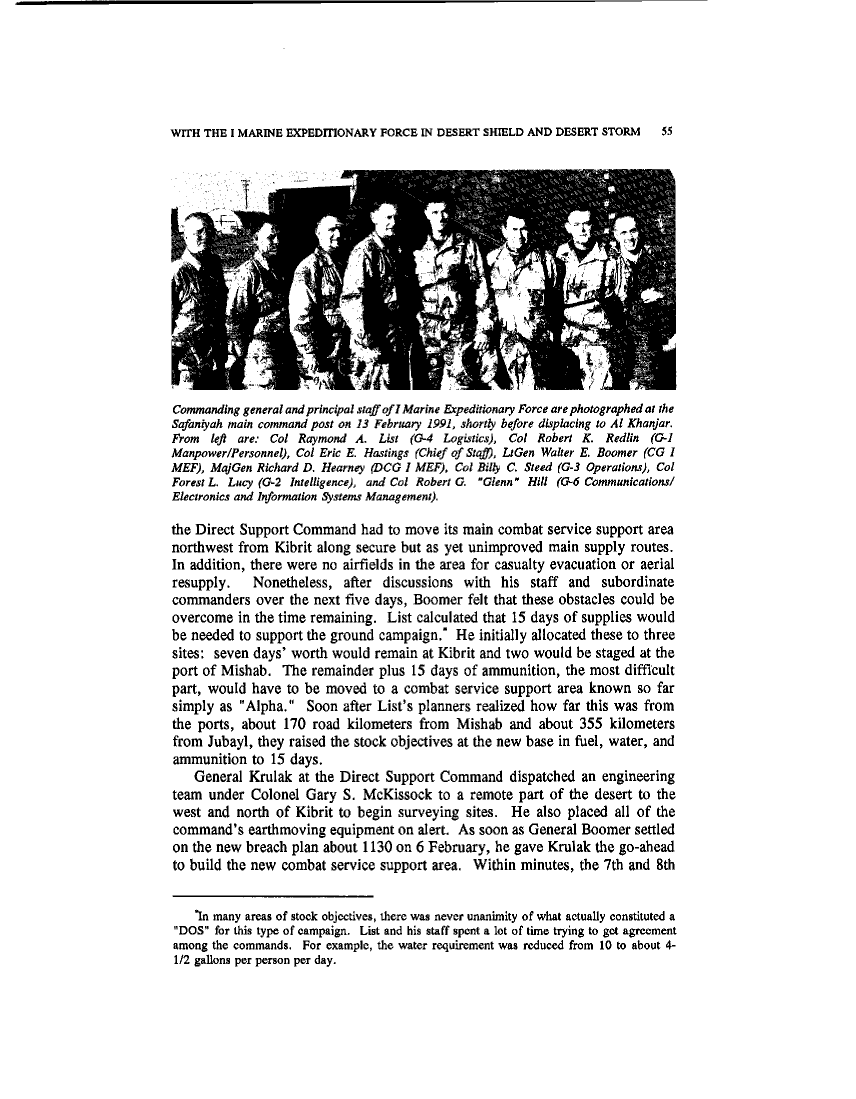 WITH THE I MARINE EXPEDITIONARY FORCE IN DESERT SHIELD AND DESERT STORM 55

Commanding general and principal staff of I Marine Expeditionary Force are photographed at the Safaniyah main command post on 13 February 1991, shortly before displacing to Al Khanjar. From left are: Col Raymond A. List (G-4 Logistics), Col Robert K. Redlin (G-1 Manpower/Personnel), Col Eric E. Hastings (Chief of Staff), LtGen Walter E. Boomer (CG I MEF), MajGen Richard D. Hearney (DCG I MEF), Col Billy C. Steed (G-3 Operations), Col Forest L. Lucy (G-2 Intelligence), and Col Robert G. "Glenn" Hill (G-6 Communications/ Electronics and Information Systems Management).

the Direct Support Command had to move its main combat service support area northwest from Kibrit along secure but as yet unimproved main supply routes. In addition, there were no airfields in the area for casualty evacuation or aerial resupply. Nonetheless, after discussions with his staff and subordinate commanders over the next five days, Boomer felt that these obstacles could be overcome in the time remaining. List calculated that 15 days of supplies would be needed to support the ground campaign.* He initially allocated these to three sites: seven days' worth would remain at Kibrit and two would be staged at the port of Mishab. The remainder plus 15 days of ammunition, the most difficult part, would have to be moved to a combat service support area known so far simply as "Alpha." Soon after List's planners realized how far this was from the ports, about 170 road kilometers from Mishab and about 355 kilometers from Jubayl, they raised the stock objectives at the new base in fuel, water, and ammunition to 15 days.

General Krulak at the Direct Support Command dispatched an engineering team under Colonel Gary S. McKissock to a remote part of the desert to the west and north of Kibrit to begin surveying sites. He also placed all of the command's earthmoving equipment on alert. As soon as General Boomer settled on the new breach plan about 1130 on 6 February, he gave Krulak the go-ahead to build the new combat service support area. Within minutes, the 7th and 8th

*In many areas of stock objectives, there was never unanimity of what actually constituted a "DOS" for this type of campaign. List and his staff spent a lot of time trying to get agreement among the commands. For example, the water requirement was reduced from 10 to about 4-1/2 gallons per person per day.